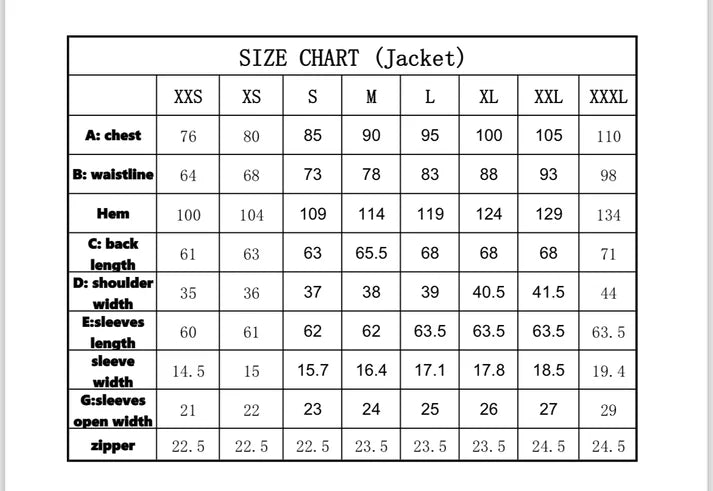 SIZE CHART (Jacket)

|  | XXS | XS | S | M | L | XL | XXL | XXXL |
|---|---|---|---|---|---|---|---|---|
| A: chest | 76 | 80 | 85 | 90 | 95 | 100 | 105 | 110 |
| B: waistline | 64 | 68 | 73 | 78 | 83 | 88 | 93 | 98 |
| Hem | 100 | 104 | 109 | 114 | 119 | 124 | 129 | 134 |
| C: back length | 61 | 63 | 63 | 65.5 | 68 | 68 | 68 | 71 |
| D: shoulder width | 35 | 36 | 37 | 38 | 39 | 40.5 | 41.5 | 44 |
| E:sleeves length | 60 | 61 | 62 | 62 | 63.5 | 63.5 | 63.5 | 63.5 |
| sleeve width | 14.5 | 15 | 15.7 | 16.4 | 17.1 | 17.8 | 18.5 | 19.4 |
| G:sleeves open width | 21 | 22 | 23 | 24 | 25 | 26 | 27 | 29 |
| zipper | 22.5 | 22.5 | 22.5 | 23.5 | 23.5 | 23.5 | 24.5 | 24.5 |